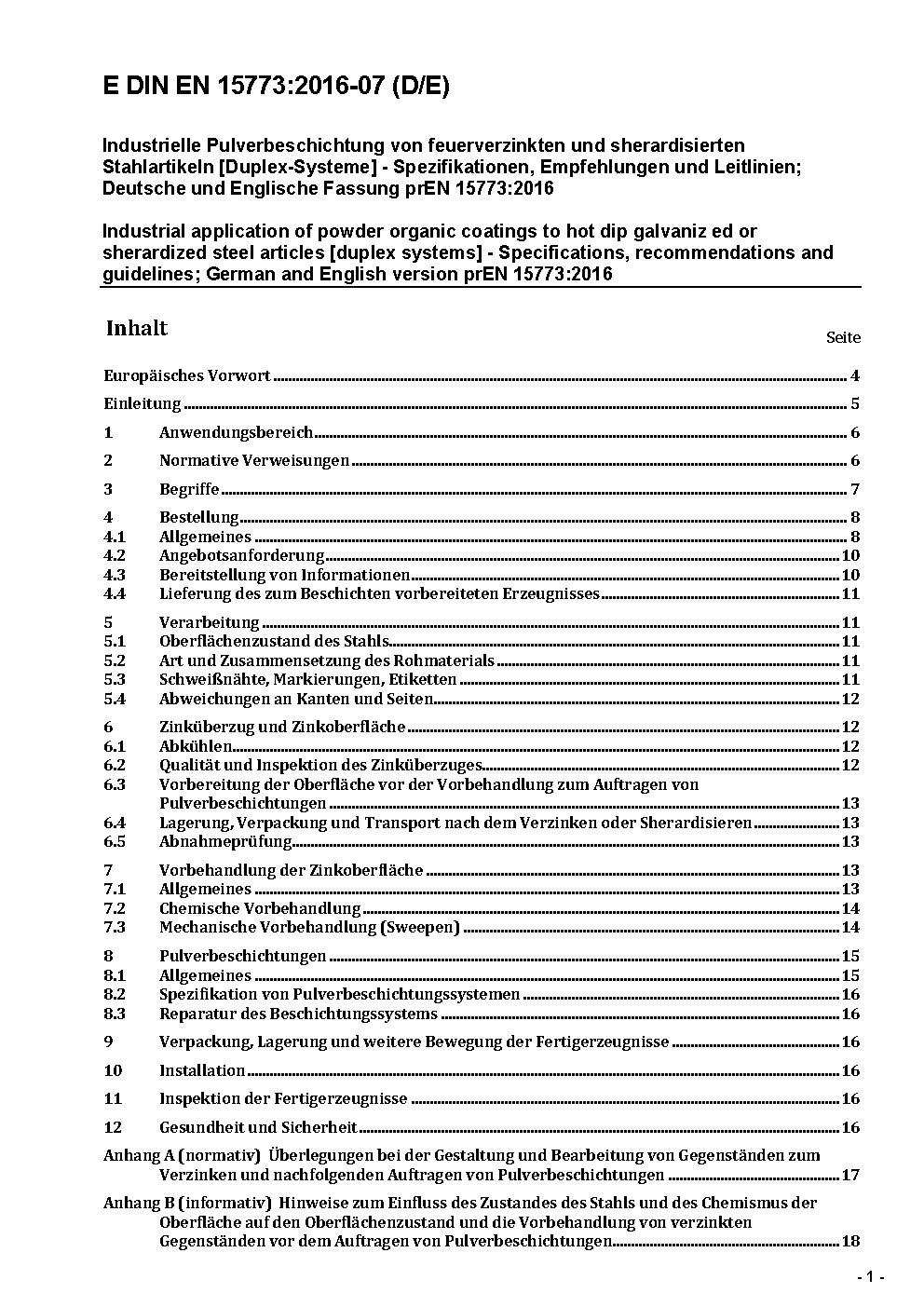 E DIN EN 15773:2016-07 (D/E)

Industrielle Pulverbeschichtung von feuerverzinkten und sherardisierten Stahlartikeln [Duplex-Systeme] - Spezifikationen, Empfehlungen und Leitlinien; Deutsche und Englische Fassung prEN 15773:2016

Industrial application of powder organic coatings to hot dip galvaniz ed or sherardized steel articles [duplex systems] - Specifications, recommendations and guidelines; German and English version prEN 15773:2016

Inhalt

Seite

Europäisches Vorwort 4
Einleitung 5
1 Anwendungsbereich 6
2 Normative Verweisungen 6
3 Begriffe 7
4 Bestellung 8
4.1 Allgemeines 8
4.2 Angebotsanforderung 10
4.3 Bereitstellung von Informationen 10
4.4 Lieferung des zum Beschichten vorbereiteten Erzeugnisses 11
5 Verarbeitung 11
5.1 Oberflächenzustand des Stahls 11
5.2 Art und Zusammensetzung des Rohmaterials 11
5.3 Schweißnähte, Markierungen, Etiketten 11
5.4 Abweichungen an Kanten und Seiten 12
6 Zinküberzug und Zinkoberfläche 12
6.1 Abkühlen 12
6.2 Qualität und Inspektion des Zinküberzuges 12
6.3 Vorbereitung der Oberfläche vor der Vorbehandlung zum Auftragen von Pulverbeschichtungen 13
6.4 Lagerung, Verpackung und Transport nach dem Verzinken oder Sherardisieren 13
6.5 Abnahmeprüfung 13
7 Vorbehandlung der Zinkoberfläche 13
7.1 Allgemeines 13
7.2 Chemische Vorbehandlung 14
7.3 Mechanische Vorbehandlung (Sweepen) 14
8 Pulverbeschichtungen 15
8.1 Allgemeines 15
8.2 Spezifikation von Pulverbeschichtungssystemen 16
8.3 Reparatur des Beschichtungssystems 16
9 Verpackung, Lagerung und weitere Bewegung der Fertigerzeugnisse 16
10 Installation 16
11 Inspektion der Fertigerzeugnisse 16
12 Gesundheit und Sicherheit 16
Anhang A (normativ) Überlegungen bei der Gestaltung und Bearbeitung von Gegenständen zum Verzinken und nachfolgenden Auftragen von Pulverbeschichtungen 17
Anhang B (informativ) Hinweise zum Einfluss des Zustandes des Stahls und des Chemismus der Oberfläche auf den Oberflächenzustand und die Vorbehandlung von verzinkten Gegenständen vor dem Auftragen von Pulverbeschichtungen 18

- 1 -